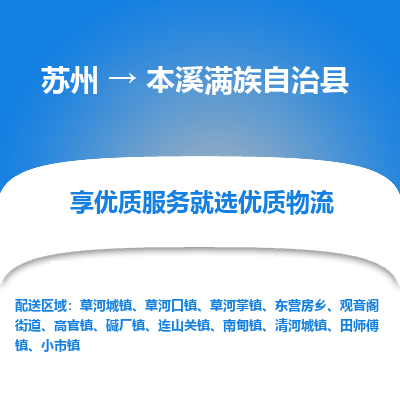 苏州 → 本溪满族自治县

享优质服务就选优质物流

配送区域：草河城镇、草河口镇、草河掌镇、东营房乡、观音阁街道、高官镇、碱厂镇、连山关镇、南甸镇、清河城镇、田师傅镇、小市镇